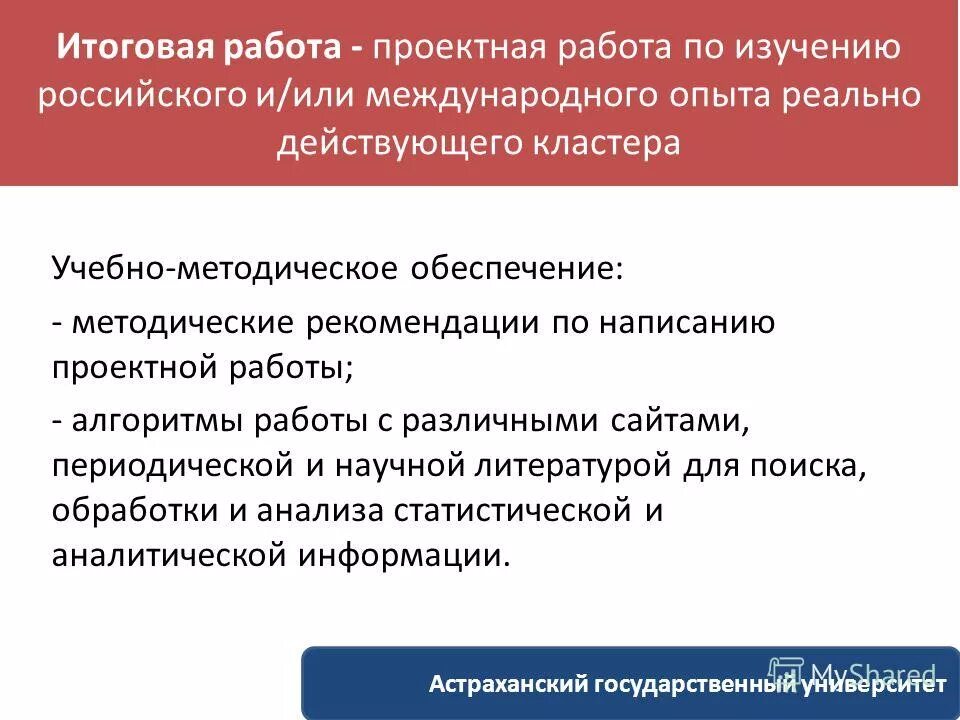 Итоговая работа - проектная работа по изучению российского и/или международного опыта реально действующего кластера

Учебно-методическое обеспечение:

- методические рекомендации по написанию проектной работы;

- алгоритмы работы с различными сайтами, периодической и научной литературой для поиска, обработки и анализа статистической и аналитической информации.

MyShared

Астраханский государственный университет